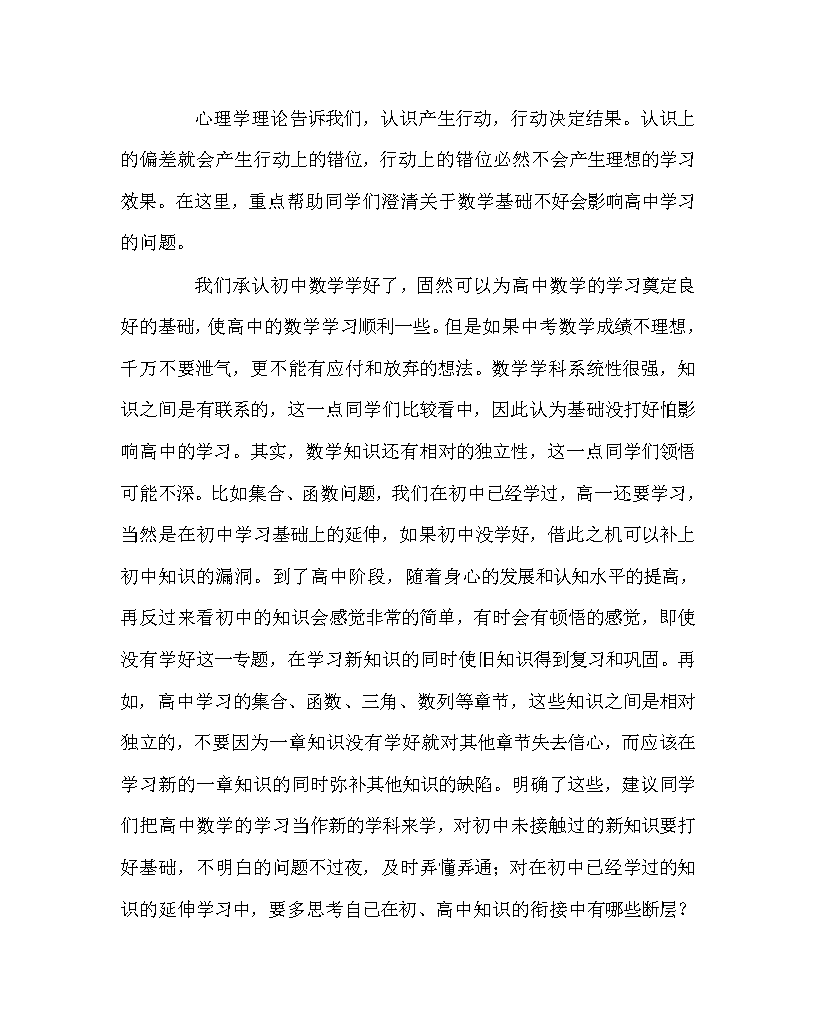 心理学理论告诉我们，认识产生行动，行动决定结果。认识上的偏差就会产生行动上的错位，行动上的错位必然不会产生理想的学习效果。在这里，重点帮助同学们澄清关于数学基础不好会影响高中学习的问题。

我们承认初中数学学好了，固然可以为高中数学的学习奠定良好的基础，使高中的数学学习顺利一些。但是如果中考数学成绩不理想，千万不要泄气，更不能有应付和放弃的想法。数学学科系统性很强，知识之间是有联系的，这一点同学们比较看中，因此认为基础没打好怕影响高中的学习。其实，数学知识还有相对的独立性，这一点同学们领悟可能不深。比如集合、函数问题，我们在初中已经学过，高一还要学习，当然是在初中学习基础上的延伸，如果初中没学好，借此之机可以补上初中知识的漏洞。到了高中阶段，随着身心的发展和认知水平的提高，再反过来看初中的知识会感觉非常的简单，有时会有顿悟的感觉，即使没有学好这一专题，在学习新知识的同时使旧知识得到复习和巩固。再如，高中学习的集合、函数、三角、数列等章节，这些知识之间是相对独立的，不要因为一章知识没有学好就对其他章节失去信心，而应该在学习新的一章知识的同时弥补其他知识的缺陷。明确了这些，建议同学们把高中数学的学习当作新的学科来学，对初中未接触过的新知识要打好基础，不明白的问题不过夜，及时弄懂弄通；对在初中已经学过的知识的延伸学习中，要多思考自己在初、高中知识的衔接中有哪些断层？